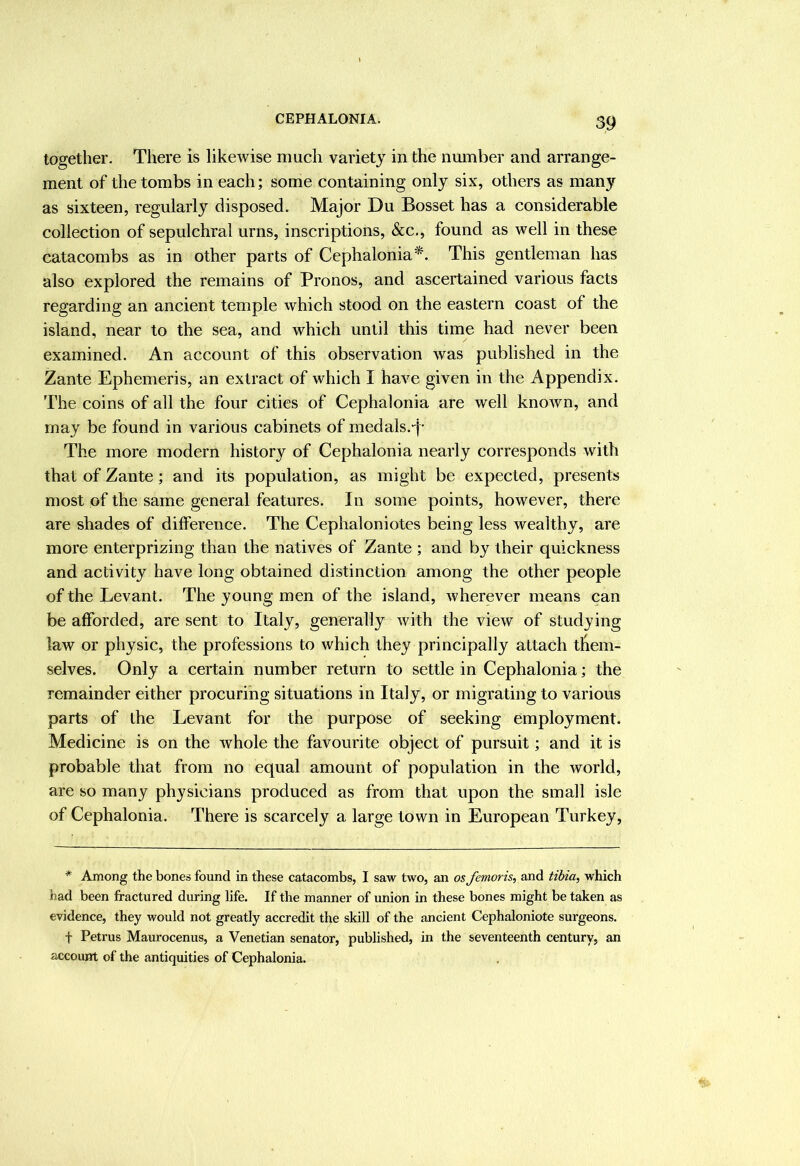 CEPHALONIA. 39

together. There is likewise much variety in the number and arrangement of the tombs in each; some containing only six, others as many as sixteen, regularly disposed. Major Du Bosset has a considerable collection of sepulchral urns, inscriptions, &c., found as well in these catacombs as in other parts of Cephalonia*. This gentleman has also explored the remains of Pronos, and ascertained various facts regarding an ancient temple which stood on the eastern coast of the island, near to the sea, and which until this time had never been examined. An account of this observation was published in the Zante Ephemeris, an extract of which I have given in the Appendix. The coins of all the four cities of Cephalonia are well known, and may be found in various cabinets of medals.†

The more modern history of Cephalonia nearly corresponds with that of Zante; and its population, as might be expected, presents most of the same general features. In some points, however, there are shades of difference. The Cephaloniotes being less wealthy, are more enterprizing than the natives of Zante; and by their quickness and activity have long obtained distinction among the other people of the Levant. The young men of the island, wherever means can be afforded, are sent to Italy, generally with the view of studying law or physic, the professions to which they principally attach themselves. Only a certain number return to settle in Cephalonia; the remainder either procuring situations in Italy, or migrating to various parts of the Levant for the purpose of seeking employment. Medicine is on the whole the favourite object of pursuit; and it is probable that from no equal amount of population in the world, are so many physicians produced as from that upon the small isle of Cephalonia. There is scarcely a large town in European Turkey,

* Among the bones found in these catacombs, I saw two, an os femoris, and tibia, which had been fractured during life. If the manner of union in these bones might be taken as evidence, they would not greatly accredit the skill of the ancient Cephaloniote surgeons.
† Petrus Maurocenus, a Venetian senator, published, in the seventeenth century, an account of the antiquities of Cephalonia.